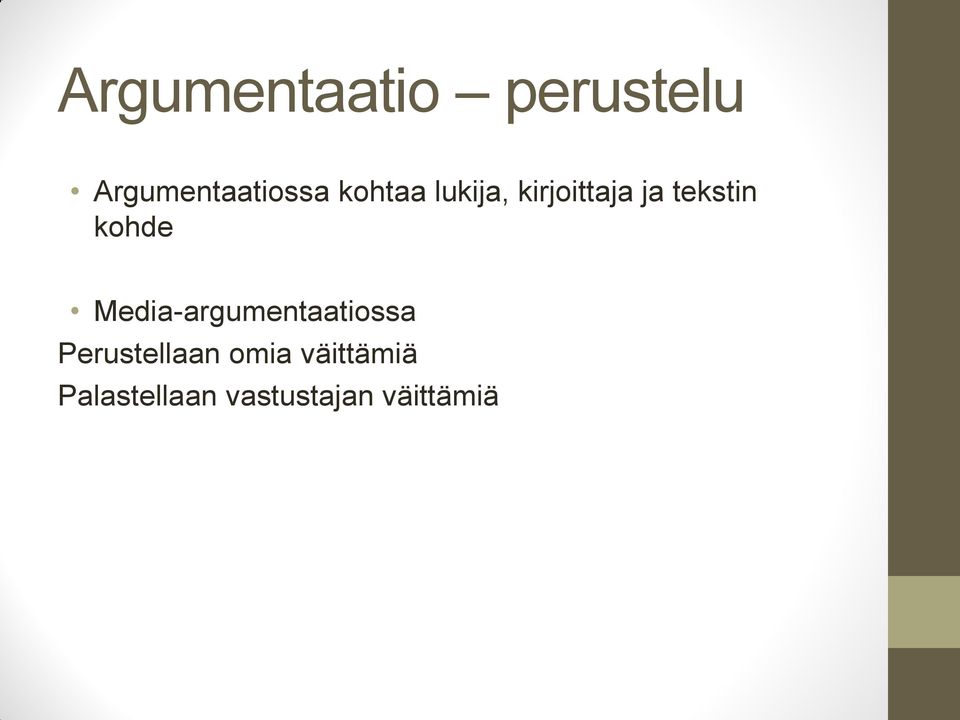 Argumentaatio – perustelu

• Argumentaatiossa kohtaa lukija, kirjoittaja ja tekstin kohde

• Media-argumentaatiossa
Perustellaan omia väittämiä
Palastellaan vastustajan väittämiä